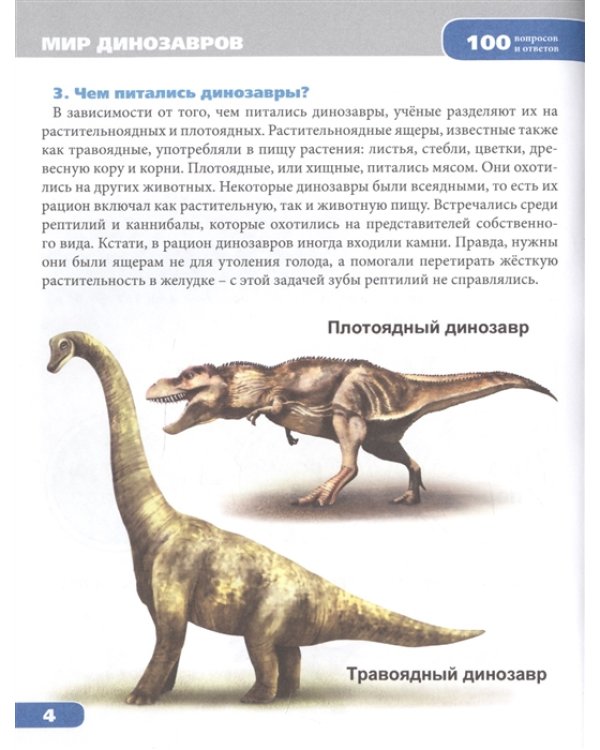 МИР ДИНОЗАВРОВ

100 вопросов и ответов

3. Чем питались динозавры?

В зависимости от того, чем питались динозавры, учёные разделяют их на растительноядных и плотоядных. Растительноядные ящеры, известные также как травоядные, употребляли в пищу растения: листья, стебли, цветки, древесную кору и корни. Плотоядные, или хищные, питались мясом. Они охотились на других животных. Некоторые динозавры были всеядными, то есть их рацион включал как растительную, так и животную пищу. Встречались среди рептилий и каннибалы, которые охотились на представителей собственного вида. Кстати, в рацион динозавров иногда входили камни. Правда, нужны они были ящерам не для утоления голода, а помогали перетирать жёсткую растительность в желудке – с этой задачей зубы рептилий не справлялись.

Плотоядный динозавр

Травоядный динозавр

4